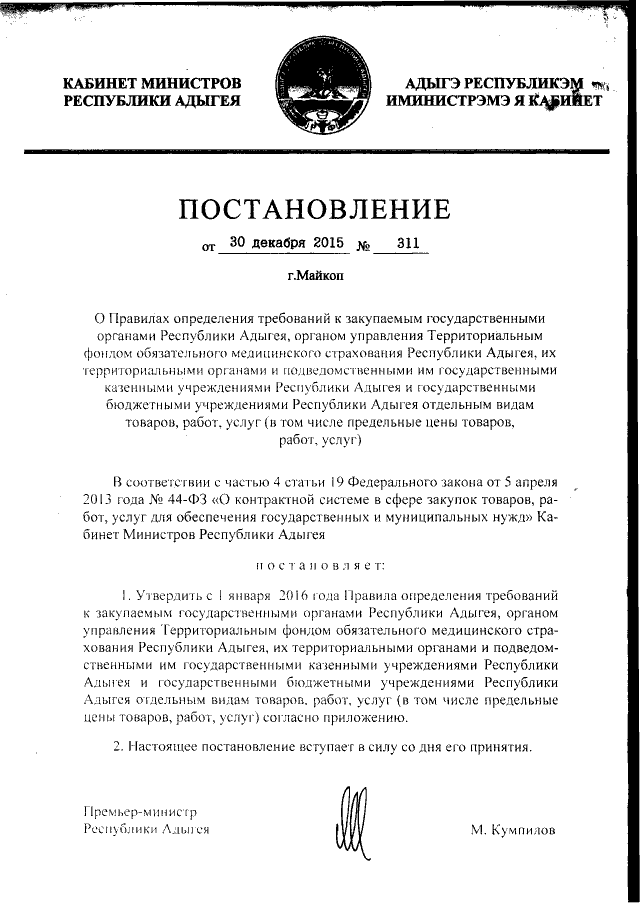 КАБИНЕТ МИНИСТРОВ
РЕСПУБЛИКИ АДЫГЕЯ

АДЫГЭ РЕСПУБЛИКЭМ
ИМИНИСТРЭМЭ Я КАБИНЕТ

ПОСТАНОВЛЕНИЕ

от 30 декабря 2015 № 311

г.Майкоп

О Правилах определения требований к закупаемым государственными органами Республики Адыгея, органом управления Территориальным фондом обязательного медицинского страхования Республики Адыгея, их территориальными органами и подведомственными им государственными казенными учреждениями Республики Адыгея и государственными бюджетными учреждениями Республики Адыгея отдельным видам товаров, работ, услуг (в том числе предельные цены товаров, работ, услуг)

В соответствии с частью 4 статьи 19 Федерального закона от 5 апреля 2013 года № 44-ФЗ «О контрактной системе в сфере закупок товаров, работ, услуг для обеспечения государственных и муниципальных нужд» Кабинет Министров Республики Адыгея

постановляет:

1. Утвердить с 1 января 2016 года Правила определения требований к закупаемым государственными органами Республики Адыгея, органом управления Территориальным фондом обязательного медицинского страхования Республики Адыгея, их территориальными органами и подведомственными им государственными казенными учреждениями Республики Адыгея и государственными бюджетными учреждениями Республики Адыгея отдельным видам товаров, работ, услуг (в том числе предельные цены товаров, работ, услуг) согласно приложению.

2. Настоящее постановление вступает в силу со дня его принятия.

Премьер-министр
Республики Адыгея

М. Кумпилов